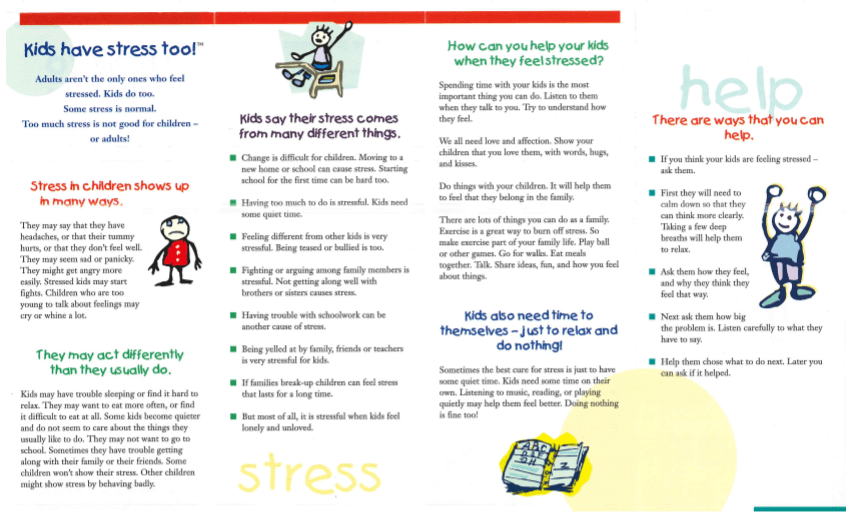 Kids have stress too!™

Adults aren't the only ones who feel stressed. Kids do too.
Some stress is normal.
Too much stress is not good for children – or adults!

Stress in children shows up in many ways.

They may say that they have headaches, or that their tummy hurts, or that they don't feel well. They may seem sad or panicky. They might get angry more easily. Stressed kids may start fights. Children who are too young to talk about feelings may cry or whine a lot.

They may act differently than they usually do.

Kids may have trouble sleeping or find it hard to relax. They may want to eat more often, or find it difficult to eat at all. Some kids become quieter and do not seem to care about the things they usually like to do. They may not want to go to school. Sometimes they have trouble getting along with their family or their friends. Some children won't show their stress. Other children might show stress by behaving badly.

Kids say their stress comes from many different things.

- Change is difficult for children. Moving to a new home or school can cause stress. Starting school for the first time can be hard too.
- Having too much to do is stressful. Kids need some quiet time.
- Feeling different from other kids is very stressful. Being teased or bullied is too.
- Fighting or arguing among family members is stressful. Not getting along well with brothers or sisters causes stress.
- Having trouble with schoolwork can be another cause of stress.
- Being yelled at by family, friends or teachers is very stressful for kids.
- If families break-up children can feel stress that lasts for a long time.
- But most of all, it is stressful when kids feel lonely and unloved.

stress

How can you help your kids when they feel stressed?

Spending time with your kids is the most important thing you can do. Listen to them when they talk to you. Try to understand how they feel.

We all need love and affection. Show your children that you love them, with words, hugs, and kisses.

Do things with your children. It will help them to feel that they belong in the family.

There are lots of things you can do as a family. Exercise is a great way to burn off stress. So make exercise part of your family life. Play ball or other games. Go for walks. Eat meals together. Talk. Share ideas, fun, and how you feel about things.

Kids also need time to themselves – just to relax and do nothing!

Sometimes the best cure for stress is just to have some quiet time. Kids need some time on their own. Listening to music, reading, or playing quietly may help them feel better. Doing nothing is fine too!

help

There are ways that you can help.

- If you think your kids are feeling stressed – ask them.
- First they will need to calm down so that they can think more clearly. Taking a few deep breaths will help them to relax.
- Ask them how they feel, and why they think they feel that way.
- Next ask them how big the problem is. Listen carefully to what they have to say.
- Help them chose what to do next. Later you can ask if it helped.